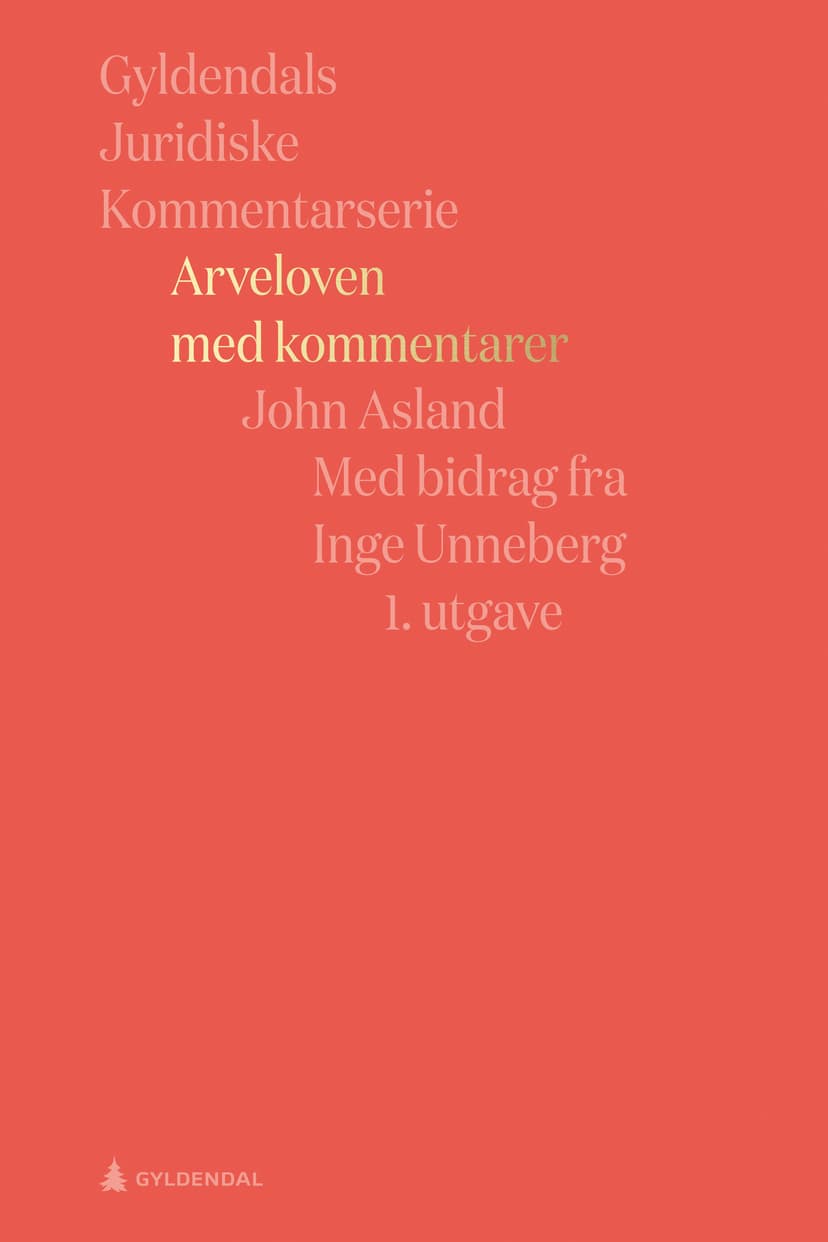 Gyldendals
Juridiske
Kommentarserie

Arveloven
med kommentarer

John Asland

Med bidrag fra
Inge Unneberg

1. utgave

GYLDENDAL